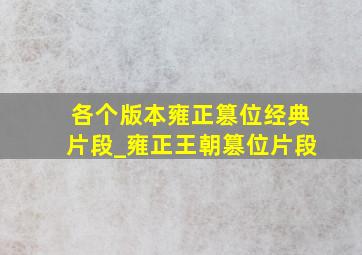 各个版本雍正篡位经典片段_雍正王朝篡位片段